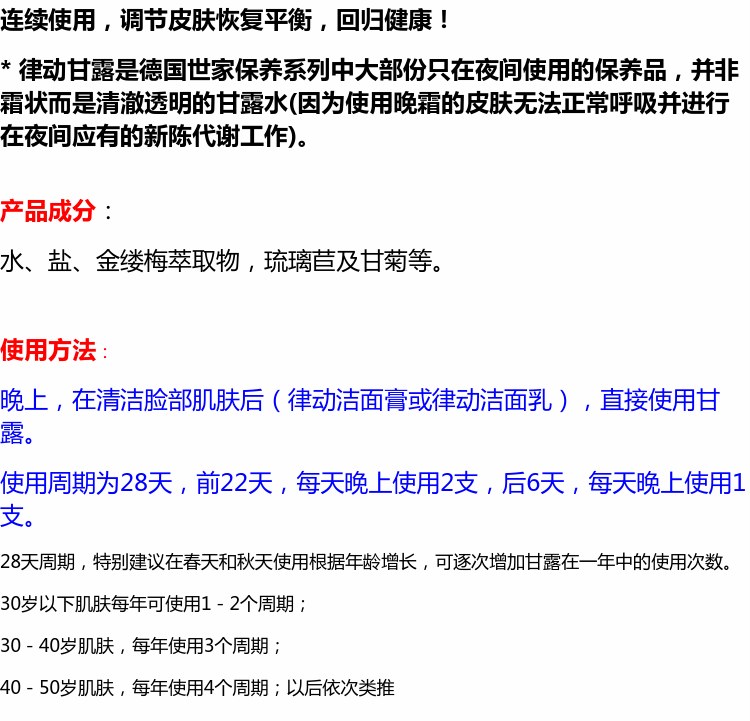 连续使用，调节皮肤恢复平衡，回归健康！

* 律动甘露是德国世家保养系列中大部份只在夜间使用的保养品，并非霜状而是清澈透明的甘露水(因为使用晚霜的皮肤无法正常呼吸并进行在夜间应有的新陈代谢工作)。

产品成分：

水、盐、金缕梅萃取物，琉璃苣及甘菊等。

使用方法：

晚上，在清洁脸部肌肤后（律动洁面膏或律动洁面乳），直接使用甘露。

使用周期为28天，前22天，每天晚上使用2支，后6天，每天晚上使用1支。

28天周期，特别建议在春天和秋天使用根据年龄增长，可逐次增加甘露在一年中的使用次数。

30岁以下肌肤每年可使用1 - 2个周期；

30 - 40岁肌肤，每年使用3个周期；

40 - 50岁肌肤，每年使用4个周期；以后依次类推